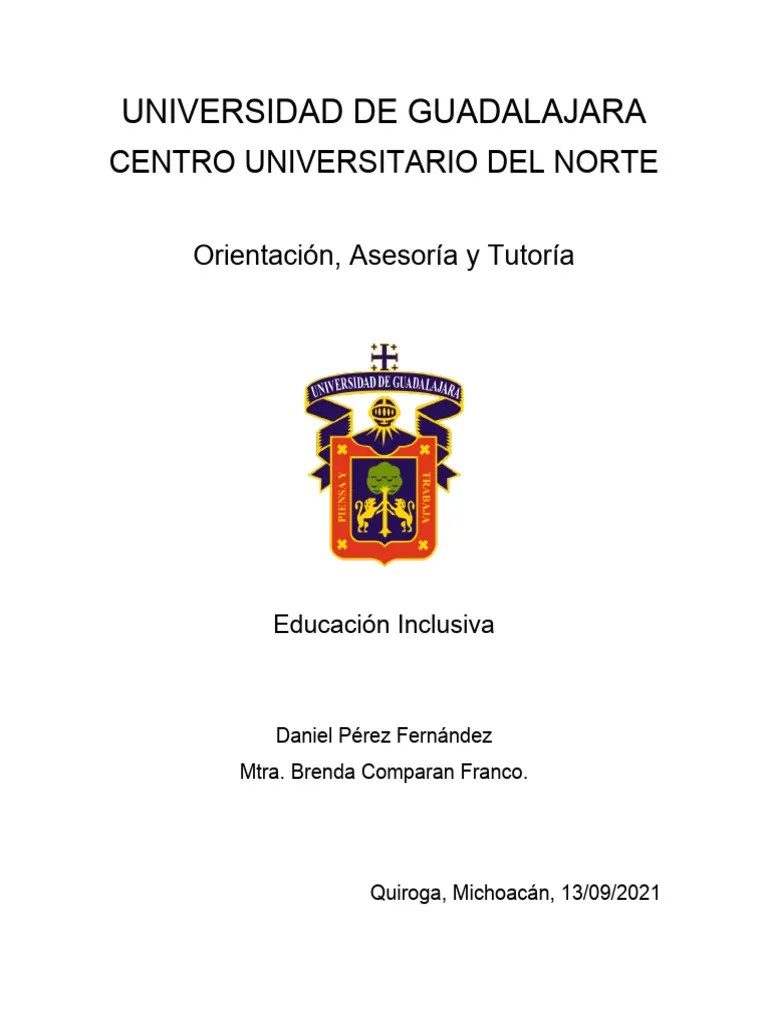 UNIVERSIDAD DE GUADALAJARA
CENTRO UNIVERSITARIO DEL NORTE

Orientación, Asesoría y Tutoría

UNIVERSIDAD DE GUADALAJARA
PIENSA Y TRABAJA

Educación Inclusiva

Daniel Pérez Fernández
Mtra. Brenda Comparan Franco.

Quiroga, Michoacán, 13/09/2021